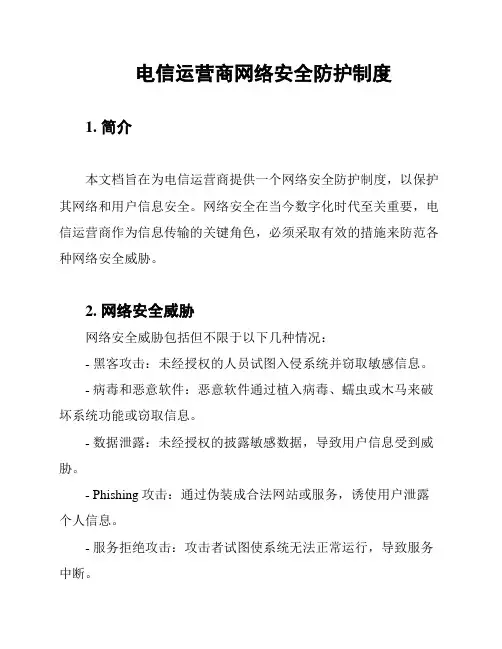 电信运营商网络安全防护制度

1. 简介

本文档旨在为电信运营商提供一个网络安全防护制度，以保护其网络和用户信息安全。网络安全在当今数字化时代至关重要，电信运营商作为信息传输的关键角色，必须采取有效的措施来防范各种网络安全威胁。

2. 网络安全威胁

网络安全威胁包括但不限于以下几种情况：

- 黑客攻击：未经授权的人员试图入侵系统并窃取敏感信息。

- 病毒和恶意软件：恶意软件通过植入病毒、蠕虫或木马来破坏系统功能或窃取信息。

- 数据泄露：未经授权的披露敏感数据，导致用户信息受到威胁。

- Phishing 攻击：通过伪装成合法网站或服务，诱使用户泄露个人信息。

- 服务拒绝攻击：攻击者试图使系统无法正常运行，导致服务中断。